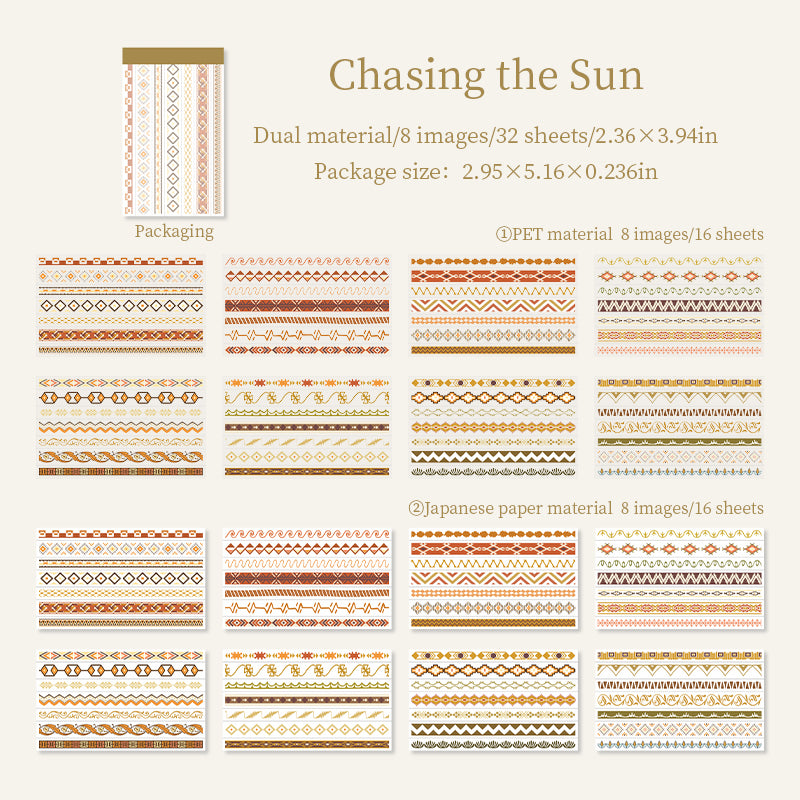 Chasing the Sun

Dual material/8 images/32 sheets/2.36×3.94in

Package size: 2.95×5.16×0.236in

Packaging

①PET material 8 images/16 sheets

②Japanese paper material 8 images/16 sheets